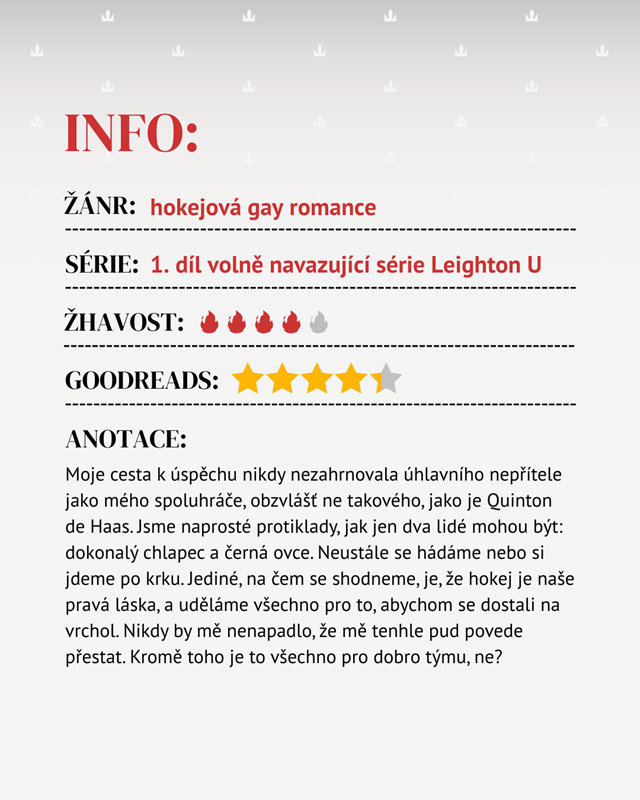 INFO:

ŽÁNR: hokejová gay romance

SÉRIE: 1. díl volně navazující série Leighton U

ŽHAVOST:

GOODREADS:

ANOTACE:

Moje cesta k úspěchu nikdy nezahrnovala úhlavního nepřítele jako mého spoluhráče, obzvlášť ne takového, jako je Quinton de Haas. Jsme naprosté protiklady, jak jen dva lidé mohou být: dokonalý chlapec a černá ovce. Neustále se hádáme nebo si jdeme po krku. Jediné, na čem se shodneme, je, že hokej je naše pravá láska, a uděláme všechno pro to, abychom se dostali na vrchol. Nikdy by mě nenapadlo, že mě tenhle pud povede přestat. Kromě toho je to všechno pro dobro týmu, ne?